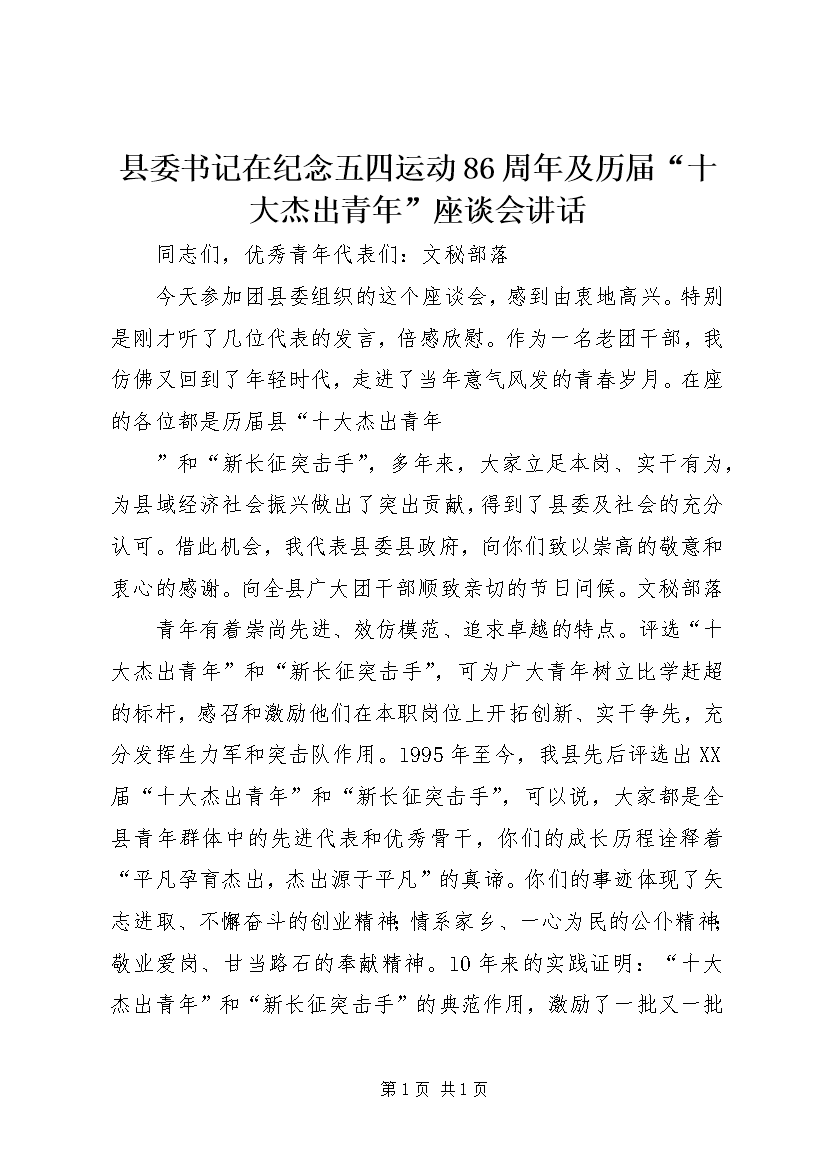 县委书记在纪念五四运动86周年及历届“十大杰出青年”座谈会讲话

同志们，优秀青年代表们：文秘部落

今天参加团县委组织的这个座谈会，感到由衷地高兴。特别是刚才听了几位代表的发言，倍感欣慰。作为一名老团干部，我仿佛又回到了年轻时代，走进了当年意气风发的青春岁月。在座的各位都是历届县“十大杰出青年

”和“新长征突击手”，多年来，大家立足本岗、实干有为，为县域经济社会振兴做出了突出贡献，得到了县委及社会的充分认可。借此机会，我代表县委县政府，向你们致以崇高的敬意和衷心的感谢。向全县广大团干部顺致亲切的节日问候。文秘部落

青年有着崇尚先进、效仿模范、追求卓越的特点。评选“十大杰出青年”和“新长征突击手”，可为广大青年树立比学赶超的标杆，感召和激励他们在本职岗位上开拓创新、实干争先，充分发挥生力军和突击队作用。1995年至今，我县先后评选出XX届“十大杰出青年”和“新长征突击手”，可以说，大家都是全县青年群体中的先进代表和优秀骨干，你们的成长历程诠释着“平凡孕育杰出，杰出源于平凡”的真谛。你们的事迹体现了矢志进取、不懈奋斗的创业精神；情系家乡、一心为民的公仆精神；敬业爱岗、甘当路石的奉献精神。10年来的实践证明：“十大杰出青年”和“新长征突击手”的典范作用，激励了一批又一批

第1页 共1页